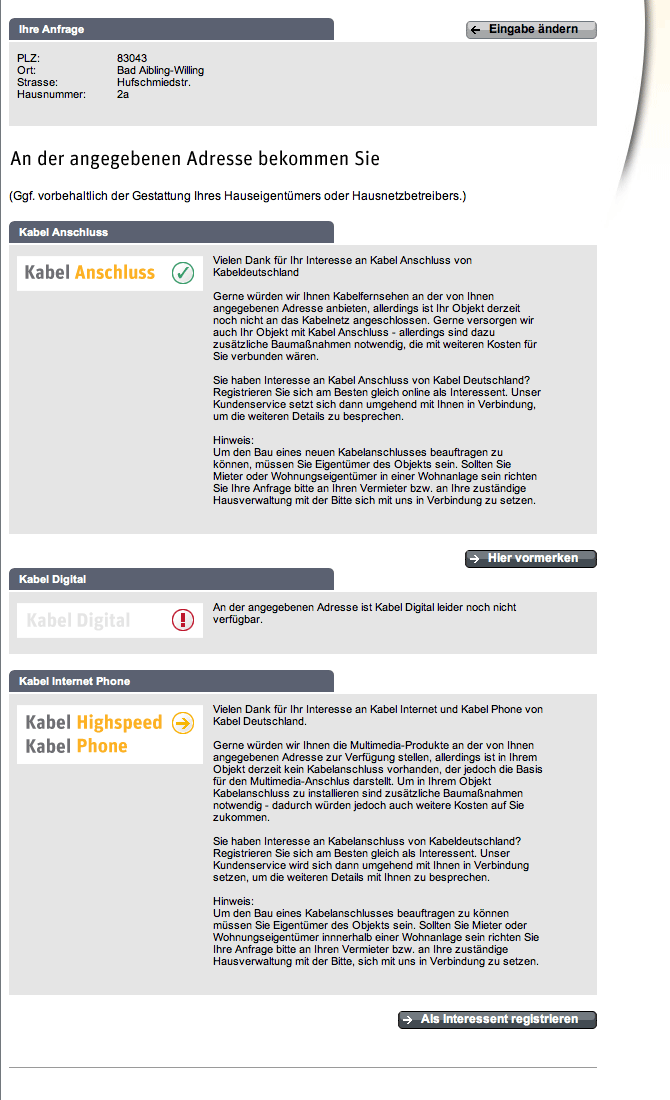 Ihre Anfrage

Eingabe ändern

| PLZ: | 83043 |
|---|---|
| Ort: | Bad Aibling-Willing |
| Strasse: | Hufschmiedstr. |
| Hausnummer: | 2a |

An der angegebenen Adresse bekommen Sie

(Ggf. vorbehaltlich der Gestattung Ihres Hauseigentümers oder Hausnetzbetreibers.)

Kabel Anschluss

Kabel Anschluss

Vielen Dank für Ihr Interesse an Kabel Anschluss von Kabeldeutschland

Gerne würden wir Ihnen Kabelfernsehen an der von Ihnen angegebenen Adresse anbieten, allerdings ist Ihr Objekt derzeit noch nicht an das Kabelnetz angeschlossen. Gerne versorgen wir auch Ihr Objekt mit Kabel Anschluss - allerdings sind dazu zusätzliche Baumaßnahmen notwendig, die mit weiteren Kosten für Sie verbunden wären.

Sie haben Interesse an Kabel Anschluss von Kabel Deutschland? Registrieren Sie sich am Besten gleich online als Interessent. Unser Kundenservice setzt sich dann umgehend mit Ihnen in Verbindung, um die weiteren Details zu besprechen.

Hinweis:
Um den Bau eines neuen Kabelanschlusses beauftragen zu können, müssen Sie Eigentümer des Objekts sein. Sollten Sie Mieter oder Wohnungseigentümer in einer Wohnanlage sein richten Sie Ihre Anfrage bitte an Ihren Vermieter bzw. an Ihre zuständige Hausverwaltung mit der Bitte sich mit uns in Verbindung zu setzen.

Hier vormerken

Kabel Digital

Kabel Digital

An der angegebenen Adresse ist Kabel Digital leider noch nicht verfügbar.

Kabel Internet Phone

Kabel Highspeed
Kabel Phone

Vielen Dank für Ihr Interesse an Kabel Internet und Kabel Phone von Kabel Deutschland.

Gerne würden wir Ihnen die Multimedia-Produkte an der von Ihnen angegebenen Adresse zur Verfügung stellen, allerdings ist in Ihrem Objekt derzeit kein Kabelanschluss vorhanden, der jedoch die Basis für den Multimedia-Anschlus darstellt. Um in Ihrem Objekt Kabelanschluss zu installieren sind zusätzliche Baumaßnahmen notwendig - dadurch würden jedoch auch weitere Kosten auf Sie zukommen.

Sie haben Interesse an Kabelanschluss von Kabeldeutschland? Registrieren Sie sich am Besten gleich als Interessent. Unser Kundenservice wird sich dann umgehend mit Ihnen in Verbindung setzen, um die weiteren Details mit Ihnen zu besprechen.

Hinweis:
Um den Bau eines Kabelanschlusses beauftragen zu können müssen Sie Eigentümer des Objekts sein. Sollten Sie Mieter oder Wohnungseigentümer innerhalb einer Wohnanlage sein richten Sie Ihre Anfrage bitte an Ihren Vermieter bzw. an Ihre zuständige Hausverwaltung mit der Bitte, sich mit uns in Verbindung zu setzen.

Als Interessent registrieren